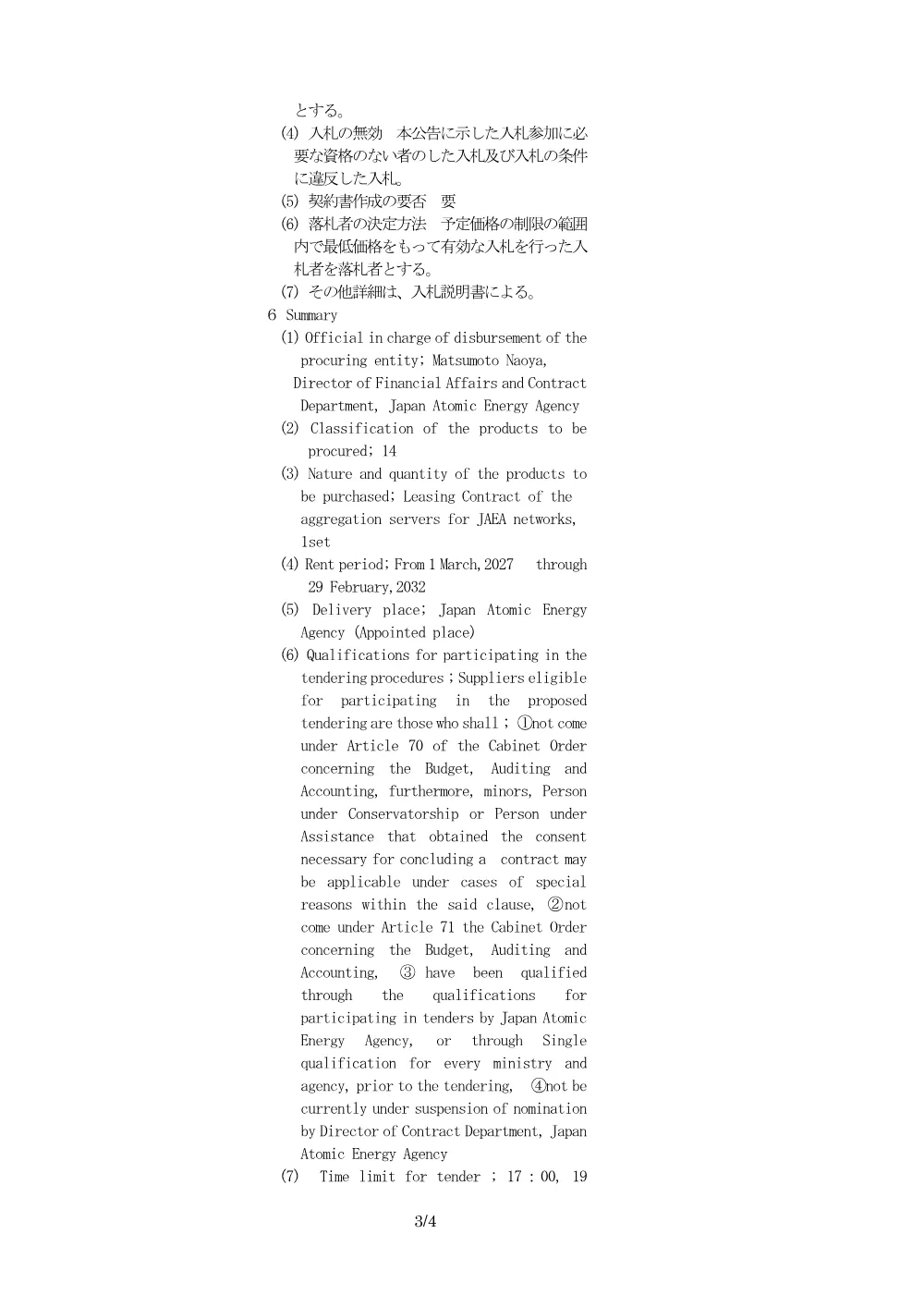 とする。

(4) 入札の無効　本公告に示した入札参加に必要な資格のない者のした入札及び入札の条件に違反した入札。

(5) 契約書作成の要否　要

(6) 落札者の決定方法　予定価格の制限の範囲内で最低価格をもって有効な入札を行った入札者を落札者とする。

(7) その他詳細は、入札説明書による。

6 Summary

(1) Official in charge of disbursement of the procuring entity; Matsumoto Naoya, Director of Financial Affairs and Contract Department, Japan Atomic Energy Agency

(2) Classification of the products to be procured; 14

(3) Nature and quantity of the products to be purchased; Leasing Contract of the aggregation servers for JAEA networks, 1set

(4) Rent period; From 1 March, 2027 through 29 February, 2032

(5) Delivery place; Japan Atomic Energy Agency (Appointed place)

(6) Qualifications for participating in the tendering procedures ; Suppliers eligible for participating in the proposed tendering are those who shall ; ①not come under Article 70 of the Cabinet Order concerning the Budget, Auditing and Accounting, furthermore, minors, Person under Conservatorship or Person under Assistance that obtained the consent necessary for concluding a contract may be applicable under cases of special reasons within the said clause, ②not come under Article 71 the Cabinet Order concerning the Budget, Auditing and Accounting, ③ have been qualified through the qualifications for participating in tenders by Japan Atomic Energy Agency, or through Single qualification for every ministry and agency, prior to the tendering, ④not be currently under suspension of nomination by Director of Contract Department, Japan Atomic Energy Agency

(7) Time limit for tender ; 17 : 00, 19

3/4